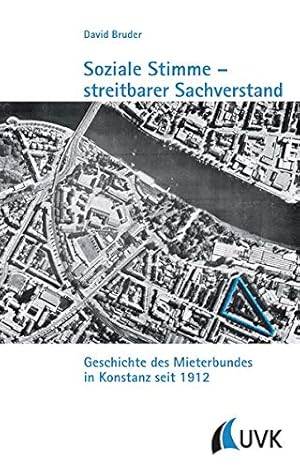 David Bruder

Soziale Stimme – streitbarer Sachverstand

Geschichte des Mieterbundes in Konstanz seit 1912

UVK